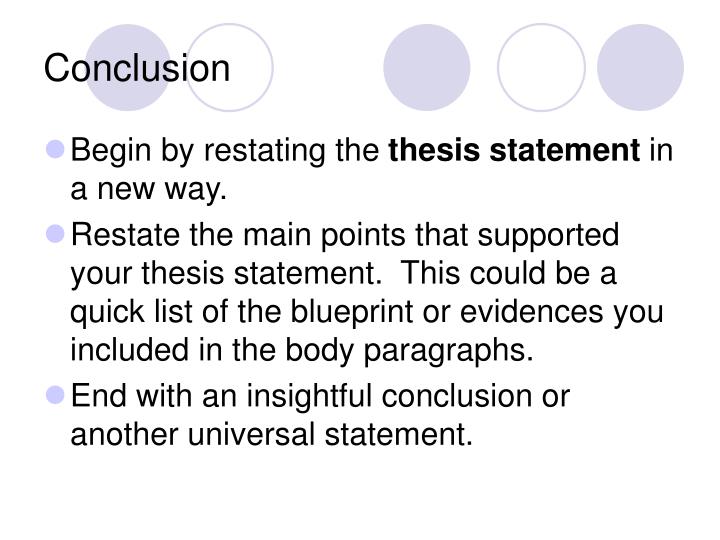 Conclusion

• Begin by restating the thesis statement in a new way.

• Restate the main points that supported your thesis statement. This could be a quick list of the blueprint or evidences you included in the body paragraphs.

• End with an insightful conclusion or another universal statement.